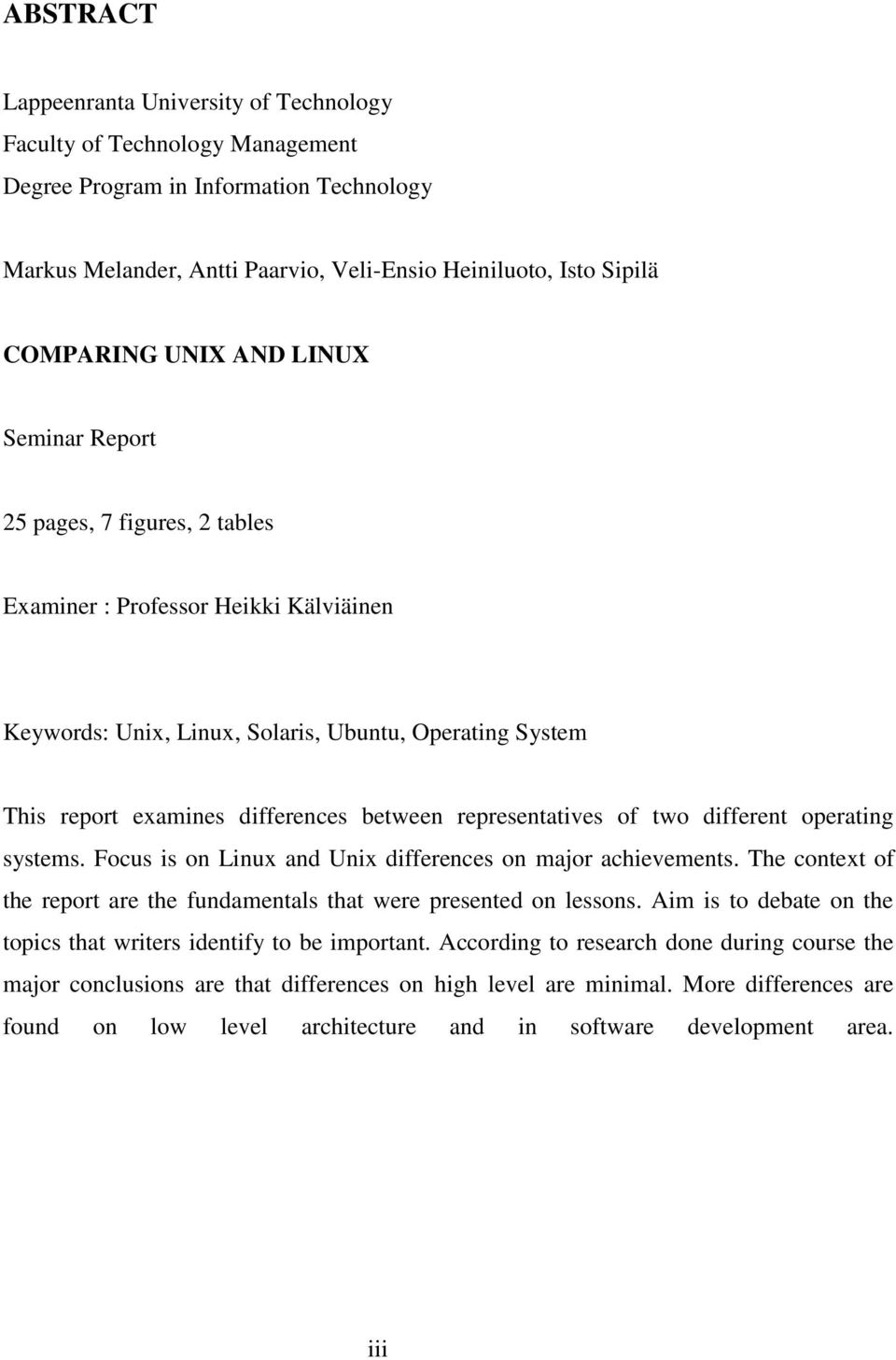 ABSTRACT

Lappeenranta University of Technology
Faculty of Technology Management
Degree Program in Information Technology

Markus Melander, Antti Paarvio, Veli-Ensio Heiniluoto, Isto Sipilä

COMPARING UNIX AND LINUX

Seminar Report

25 pages, 7 figures, 2 tables

Examiner : Professor Heikki Kälviäinen

Keywords: Unix, Linux, Solaris, Ubuntu, Operating System

This report examines differences between representatives of two different operating systems. Focus is on Linux and Unix differences on major achievements. The context of the report are the fundamentals that were presented on lessons. Aim is to debate on the topics that writers identify to be important. According to research done during course the major conclusions are that differences on high level are minimal. More differences are found on low level architecture and in software development area.

iii